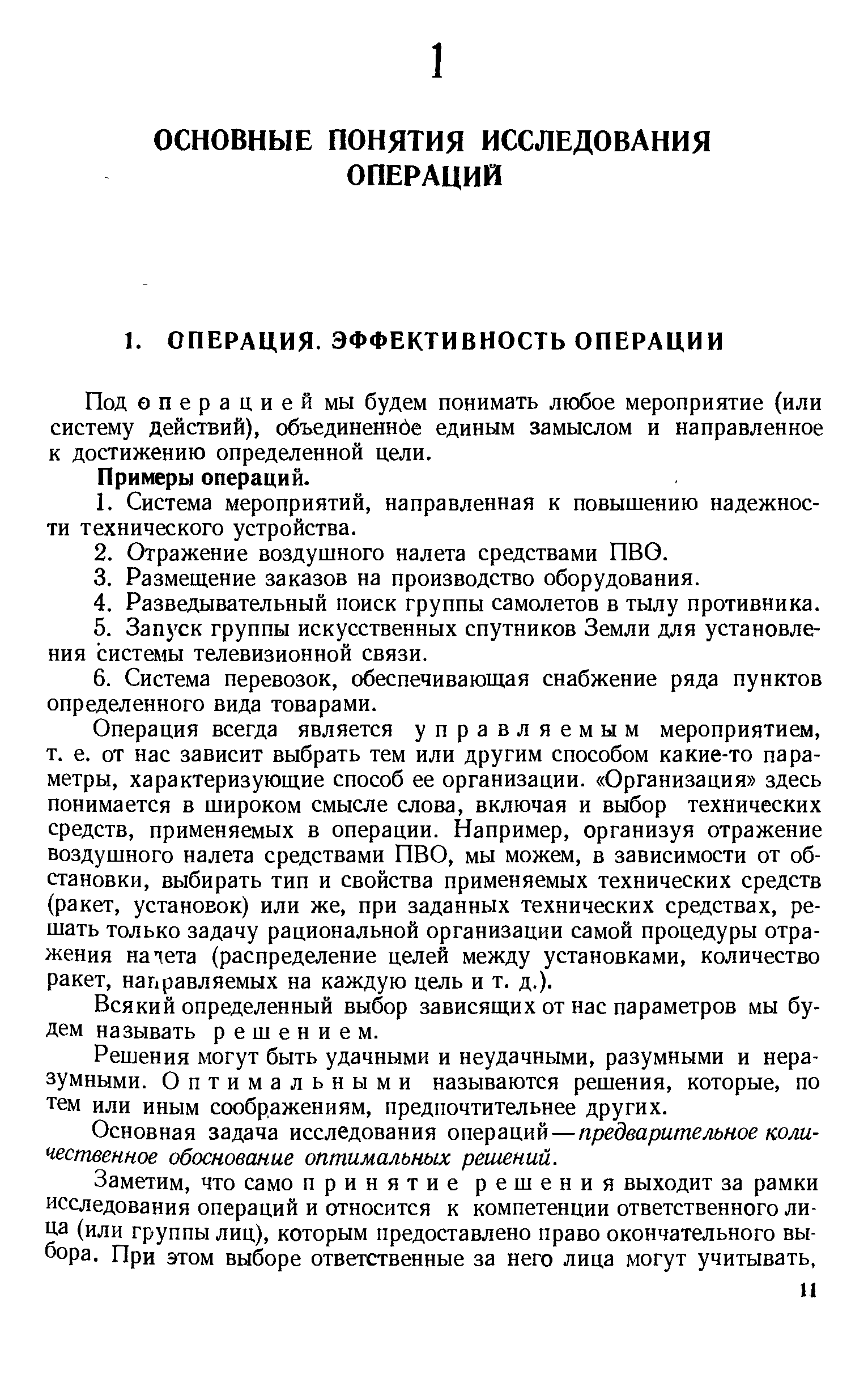 1

ОСНОВНЫЕ ПОНЯТИЯ ИССЛЕДОВАНИЯ ОПЕРАЦИЙ

1. ОПЕРАЦИЯ. ЭФФЕКТИВНОСТЬ ОПЕРАЦИИ

Под операцией мы будем понимать любое мероприятие (или систему действий), объединенное единым замыслом и направленное к достижению определенной цели.

Примеры операций.

1. Система мероприятий, направленная к повышению надежности технического устройства.

2. Отражение воздушного налета средствами ПВО.

3. Размещение заказов на производство оборудования.

4. Разведывательный поиск группы самолетов в тылу противника.

5. Запуск группы искусственных спутников Земли для установления системы телевизионной связи.

6. Система перевозок, обеспечивающая снабжение ряда пунктов определенного вида товарами.

Операция всегда является управляемым мероприятием, т. е. от нас зависит выбрать тем или другим способом какие-то параметры, характеризующие способ ее организации. «Организация» здесь понимается в широком смысле слова, включая и выбор технических средств, применяемых в операции. Например, организуя отражение воздушного налета средствами ПВО, мы можем, в зависимости от обстановки, выбирать тип и свойства применяемых технических средств (ракет, установок) или же, при заданных технических средствах, решать только задачу рациональной организации самой процедуры отражения налета (распределение целей между установками, количество ракет, направляемых на каждую цель и т. д.).

Всякий определенный выбор зависящих от нас параметров мы будем называть решением.

Решения могут быть удачными и неудачными, разумными и неразумными. Оптимальными называются решения, которые, по тем или иным соображениям, предпочтительнее других.

Основная задача исследования операций — предварительное количественное обоснование оптимальных решений.

Заметим, что само принятие решения выходит за рамки исследования операций и относится к компетенции ответственного лица (или группы лиц), которым предоставлено право окончательного выбора. При этом выборе ответственные за него лица могут учитывать,

11